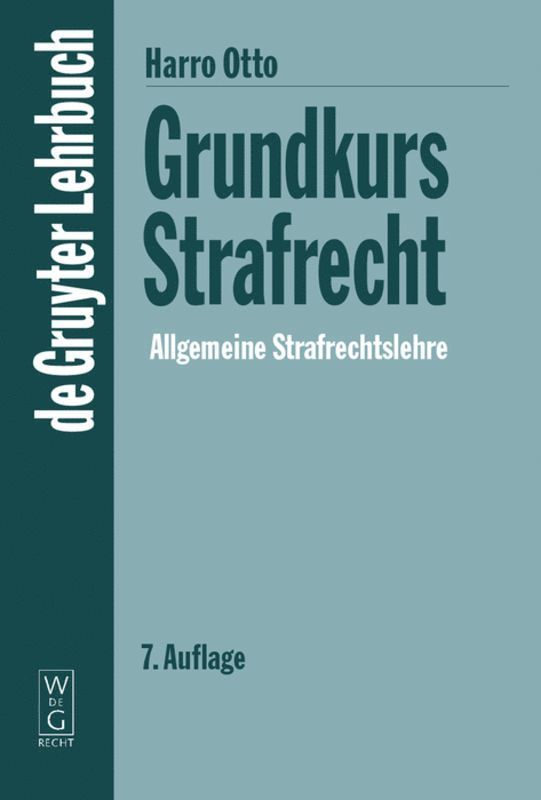 de Gruyter Lehrbuch

Harro Otto

Grundkurs Strafrecht

Allgemeine Strafrechtslehre

7. Auflage

W
DE
G
RECHT